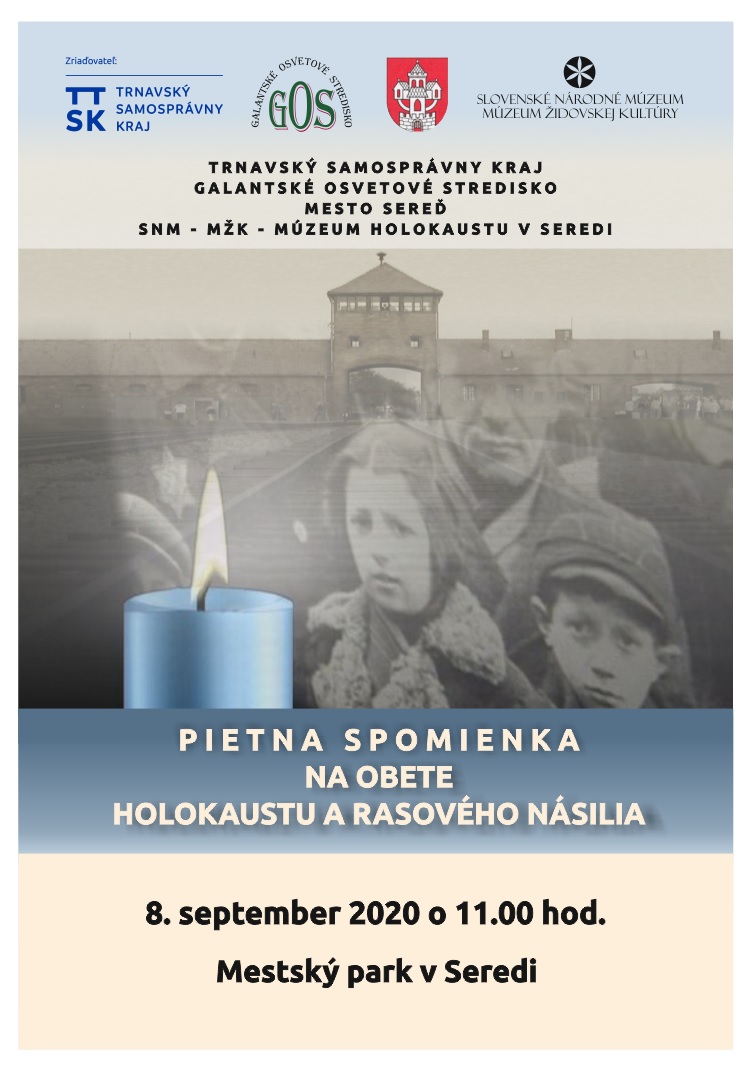 Zriaďovateľ:
TT SK TRNAVSKÝ SAMOSPRÁVNY KRAJ

GALANTSKÉ OSVETOVÉ STREDISKO GOS

SLOVENSKÉ NÁRODNÉ MÚZEUM
MÚZEUM ŽIDOVSKEJ KULTÚRY

TRNAVSKÝ SAMOSPRÁVNY KRAJ
GALANTSKÉ OSVETOVÉ STREDISKO
MESTO SEREĎ
SNM - MŽK - MÚZEUM HOLOKAUSTU V SEREDI

PIETNA SPOMIENKA
NA OBETE
HOLOKAUSTU A RASOVÉHO NÁSILIA

8. september 2020 o 11.00 hod.

Mestský park v Seredi